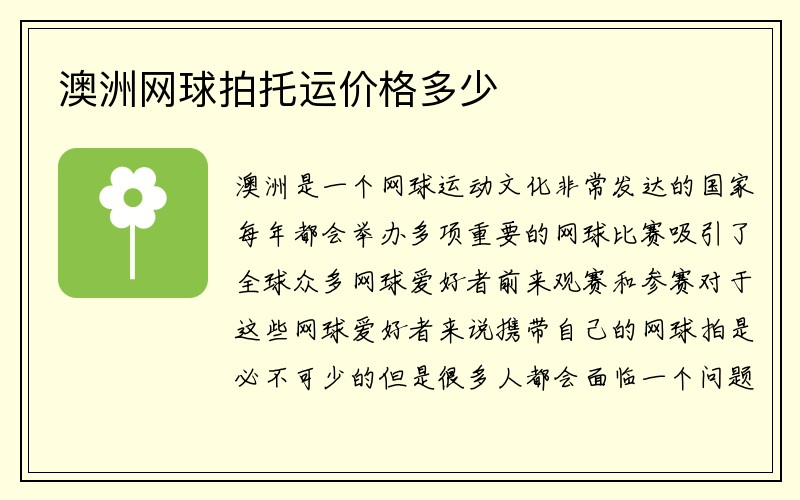 澳洲网球拍托运价格多少

澳洲是一个网球运动文化非常发达的国家每年都会举办多项重要的网球比赛吸引了全球众多网球爱好者前来观赛和参赛对于这些网球爱好者来说携带自己的网球拍是必不可少的但是很多人都会面临一个问题